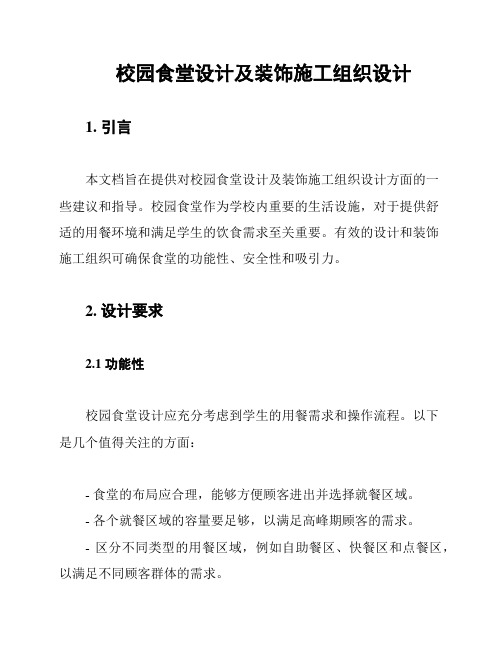 校园食堂设计及装饰施工组织设计

1. 引言

本文档旨在提供对校园食堂设计及装饰施工组织设计方面的一些建议和指导。校园食堂作为学校内重要的生活设施，对于提供舒适的用餐环境和满足学生的饮食需求至关重要。有效的设计和装饰施工组织可确保食堂的功能性、安全性和吸引力。

2. 设计要求

2.1 功能性

校园食堂设计应充分考虑到学生的用餐需求和操作流程。以下是几个值得关注的方面：

- 食堂的布局应合理，能够方便顾客进出并选择就餐区域。
- 各个就餐区域的容量要足够，以满足高峰期顾客的需求。
- 区分不同类型的用餐区域，例如自助餐区、快餐区和点餐区，以满足不同顾客群体的需求。